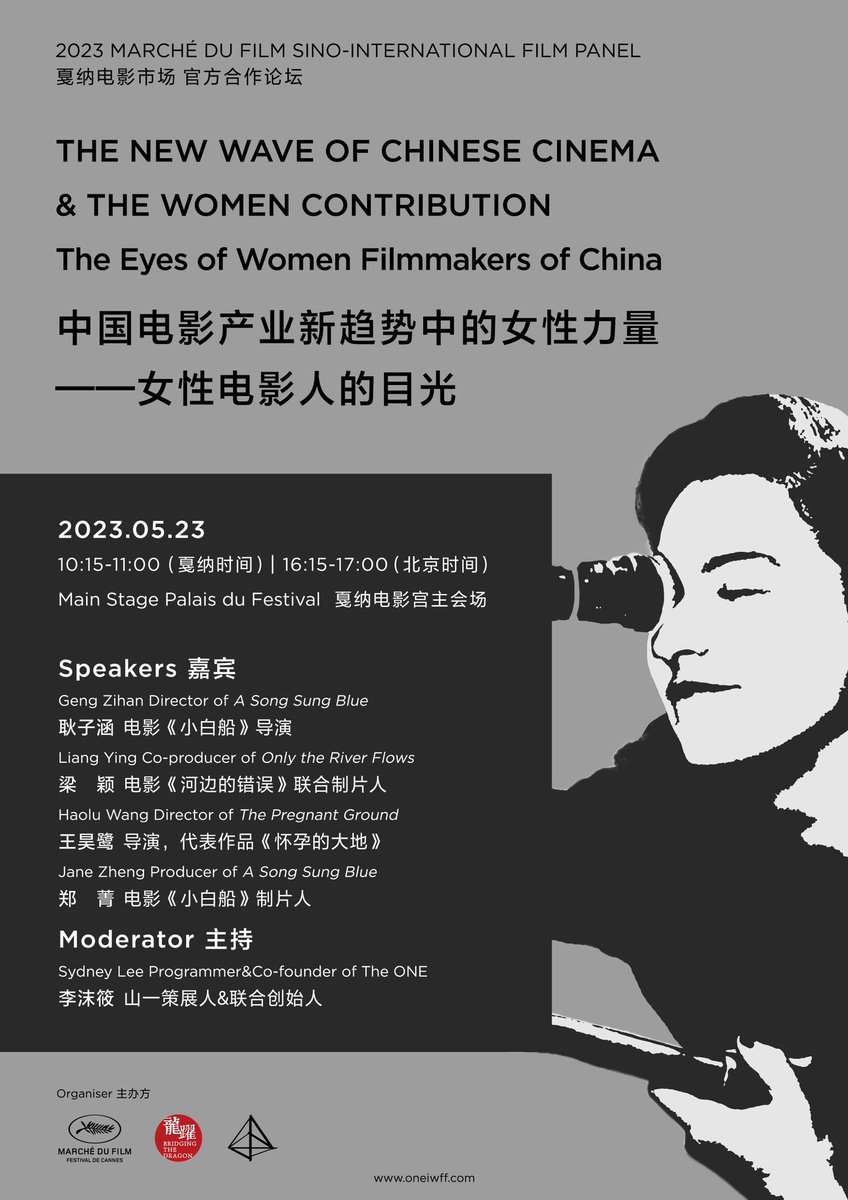 2023 MARCHÉ DU FILM SINO-INTERNATIONAL FILM PANEL
戛纳电影市场 官方合作论坛

THE NEW WAVE OF CHINESE CINEMA & THE WOMEN CONTRIBUTION
The Eyes of Women Filmmakers of China
中国电影产业新趋势中的女性力量
——女性电影人的目光

2023.05.23
10:15-11:00（戛纳时间）| 16:15-17:00（北京时间）
Main Stage Palais du Festival 戛纳电影宫主会场

Speakers 嘉宾
Geng Zihan Director of A Song Sung Blue
耿子涵 电影《小白船》导演
Liang Ying Co-producer of Only the River Flows
梁 颖 电影《河边的错误》联合制片人
Haolu Wang Director of The Pregnant Ground
王昊鹭 导演，代表作品《怀孕的大地》
Jane Zheng Producer of A Song Sung Blue
郑 菁 电影《小白船》制片人

Moderator 主持
Sydney Lee Programmer&Co-founder of The ONE
李沫筱 山一策展人&联合创始人

Organiser 主办方
MARCHÉ DU FILM FESTIVAL DE CANNES
龍躍 BRIDGING THE DRAGON

www.oneiwff.com